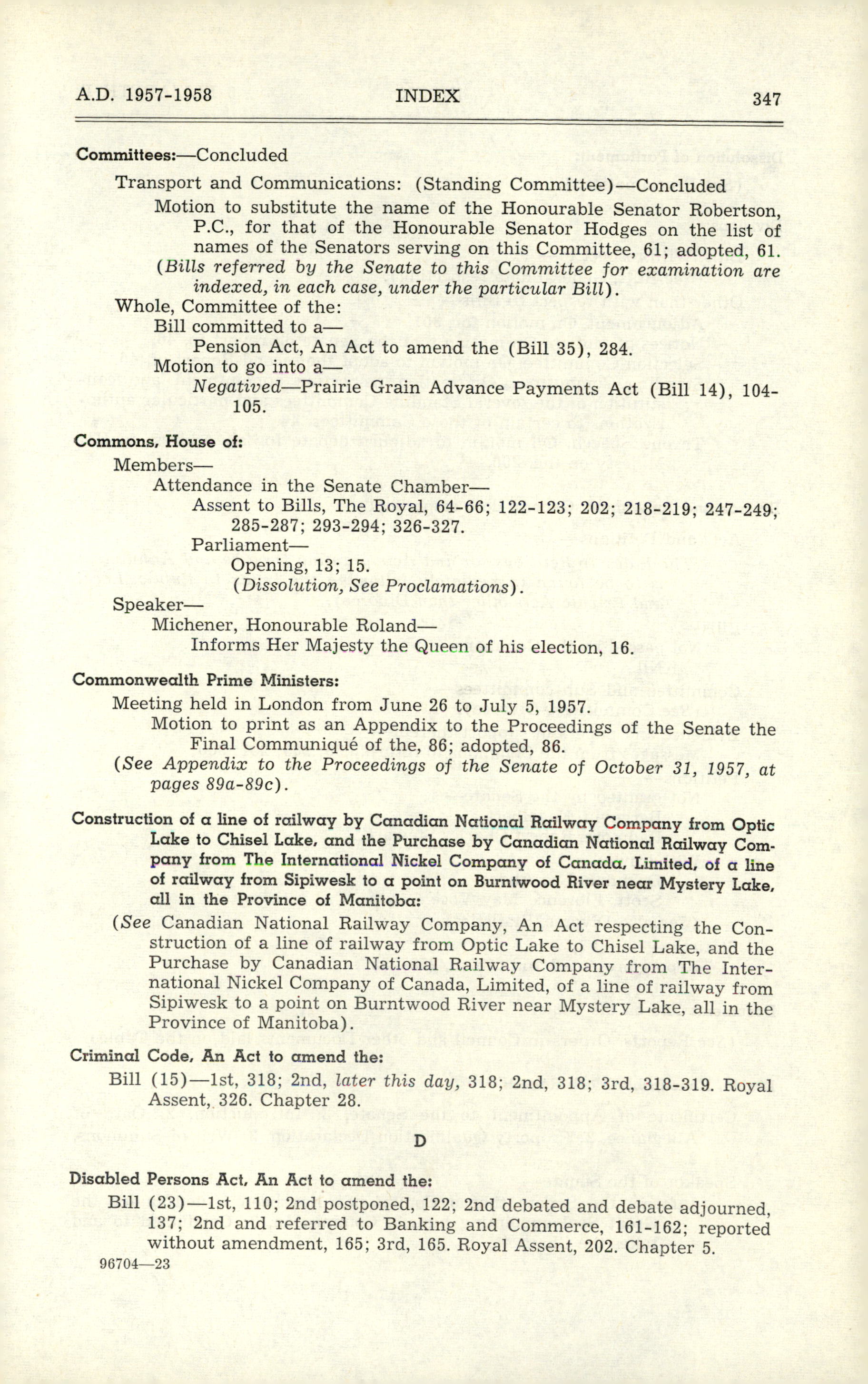 A.D. 1957-1958 INDEX 347

Committees:—Concluded

Transport and Communications: (Standing Committee)—Concluded

Motion to substitute the name of the Honourable Senator Robertson, P.C., for that of the Honourable Senator Hodges on the list of names of the Senators serving on this Committee, 61; adopted, 61.

(Bills referred by the Senate to this Committee for examination are indexed, in each case, under the particular Bill).

Whole, Committee of the:

Bill committed to a—

Pension Act, An Act to amend the (Bill 35), 284.

Motion to go into a—

Negatived—Prairie Grain Advance Payments Act (Bill 14), 104-105.

Commons, House of:

Members—

Attendance in the Senate Chamber—

Assent to Bills, The Royal, 64-66; 122-123; 202; 218-219; 247-249; 285-287; 293-294; 326-327.

Parliament—

Opening, 13; 15.

(Dissolution, See Proclamations).

Speaker—

Michener, Honourable Roland—

Informs Her Majesty the Queen of his election, 16.

Commonwealth Prime Ministers:

Meeting held in London from June 26 to July 5, 1957.

Motion to print as an Appendix to the Proceedings of the Senate the Final Communiqué of the, 86; adopted, 86.

(See Appendix to the Proceedings of the Senate of October 31, 1957, at pages 89a-89c).

Construction of a line of railway by Canadian National Railway Company from Optic Lake to Chisel Lake, and the Purchase by Canadian National Railway Company from The International Nickel Company of Canada, Limited, of a line of railway from Sipiwesk to a point on Burntwood River near Mystery Lake, all in the Province of Manitoba:

(See Canadian National Railway Company, An Act respecting the Construction of a line of railway from Optic Lake to Chisel Lake, and the Purchase by Canadian National Railway Company from The International Nickel Company of Canada, Limited, of a line of railway from Sipiwesk to a point on Burntwood River near Mystery Lake, all in the Province of Manitoba).

Criminal Code, An Act to amend the:

Bill (15)—1st, 318; 2nd, later this day, 318; 2nd, 318; 3rd, 318-319. Royal Assent, 326. Chapter 28.

D

Disabled Persons Act, An Act to amend the:

Bill (23)—1st, 110; 2nd postponed, 122; 2nd debated and debate adjourned, 137; 2nd and referred to Banking and Commerce, 161-162; reported without amendment, 165; 3rd, 165. Royal Assent, 202. Chapter 5.

96704—23